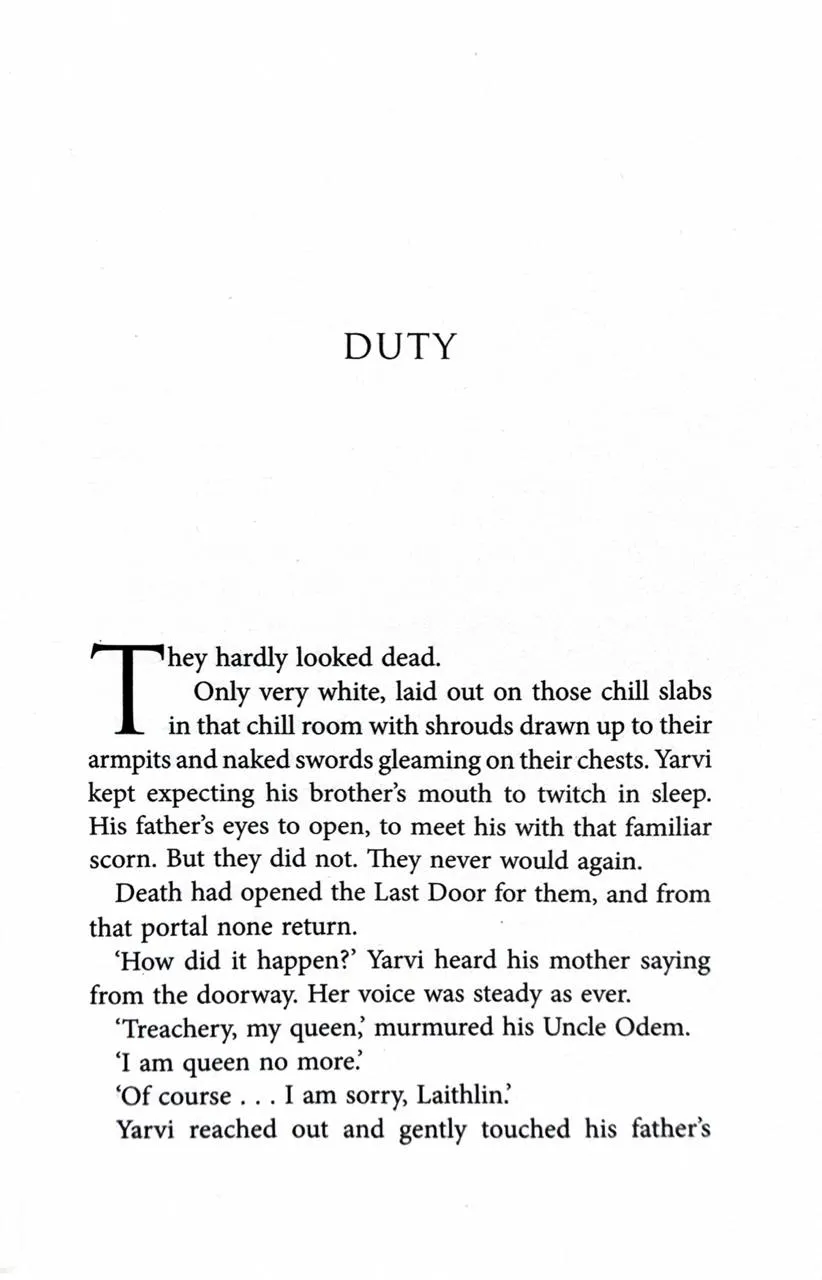 DUTY

They hardly looked dead.

Only very white, laid out on those chill slabs in that chill room with shrouds drawn up to their armpits and naked swords gleaming on their chests. Yarvi kept expecting his brother's mouth to twitch in sleep. His father's eyes to open, to meet his with that familiar scorn. But they did not. They never would again.

Death had opened the Last Door for them, and from that portal none return.

'How did it happen?' Yarvi heard his mother saying from the doorway. Her voice was steady as ever.

'Treachery, my queen,' murmured his Uncle Odem.

'I am queen no more.'

'Of course . . . I am sorry, Laithlin.'

Yarvi reached out and gently touched his father's